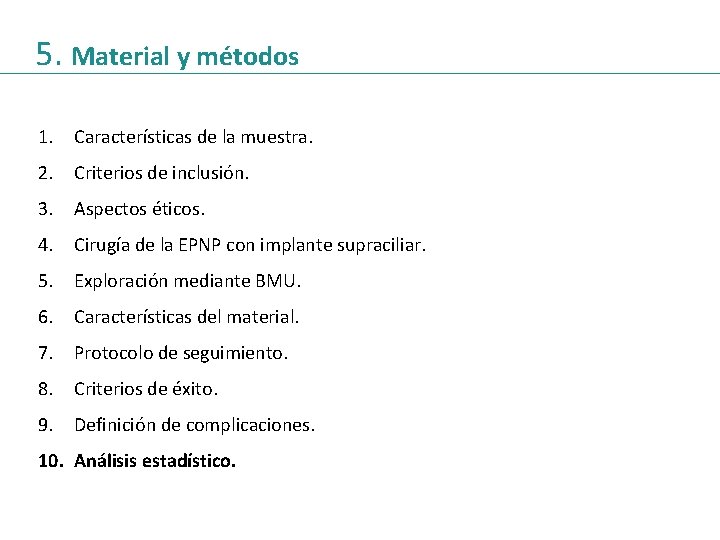 5. Material y métodos

1. Características de la muestra.
2. Criterios de inclusión.
3. Aspectos éticos.
4. Cirugía de la EPNP con implante supraciliar.
5. Exploración mediante BMU.
6. Características del material.
7. Protocolo de seguimiento.
8. Criterios de éxito.
9. Definición de complicaciones.
10. Análisis estadístico.